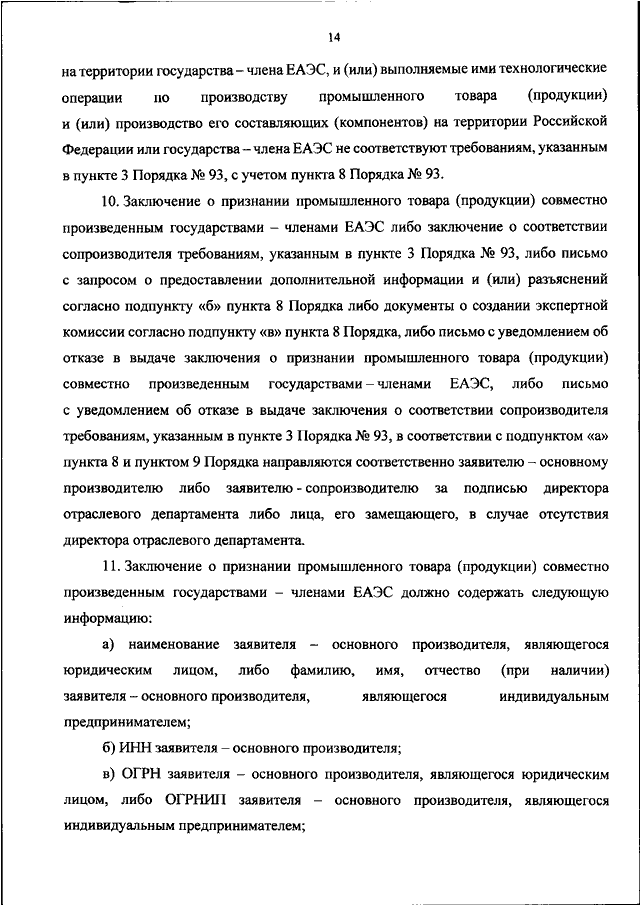 14

на территории государства – члена ЕАЭС, и (или) выполняемые ими технологические операции по производству промышленного товара (продукции) и (или) производство его составляющих (компонентов) на территории Российской Федерации или государства – члена ЕАЭС не соответствуют требованиям, указанным в пункте 3 Порядка № 93, с учетом пункта 8 Порядка № 93.

10. Заключение о признании промышленного товара (продукции) совместно произведенным государствами – членами ЕАЭС либо заключение о соответствии сопроизводителя требованиям, указанным в пункте 3 Порядка № 93, либо письмо с запросом о предоставлении дополнительной информации и (или) разъяснений согласно подпункту «б» пункта 8 Порядка либо документы о создании экспертной комиссии согласно подпункту «в» пункта 8 Порядка, либо письмо с уведомлением об отказе в выдаче заключения о признании промышленного товара (продукции) совместно произведенным государствами – членами ЕАЭС, либо письмо с уведомлением об отказе в выдаче заключения о соответствии сопроизводителя требованиям, указанным в пункте 3 Порядка № 93, в соответствии с подпунктом «а» пункта 8 и пунктом 9 Порядка направляются соответственно заявителю – основному производителю либо заявителю - сопроизводителю за подписью директора отраслевого департамента либо лица, его замещающего, в случае отсутствия директора отраслевого департамента.

11. Заключение о признании промышленного товара (продукции) совместно произведенным государствами – членами ЕАЭС должно содержать следующую информацию:

а) наименование заявителя – основного производителя, являющегося юридическим лицом, либо фамилию, имя, отчество (при наличии) заявителя – основного производителя, являющегося индивидуальным предпринимателем;

б) ИНН заявителя – основного производителя;

в) ОГРН заявителя – основного производителя, являющегося юридическим лицом, либо ОГРНИП заявителя – основного производителя, являющегося индивидуальным предпринимателем;